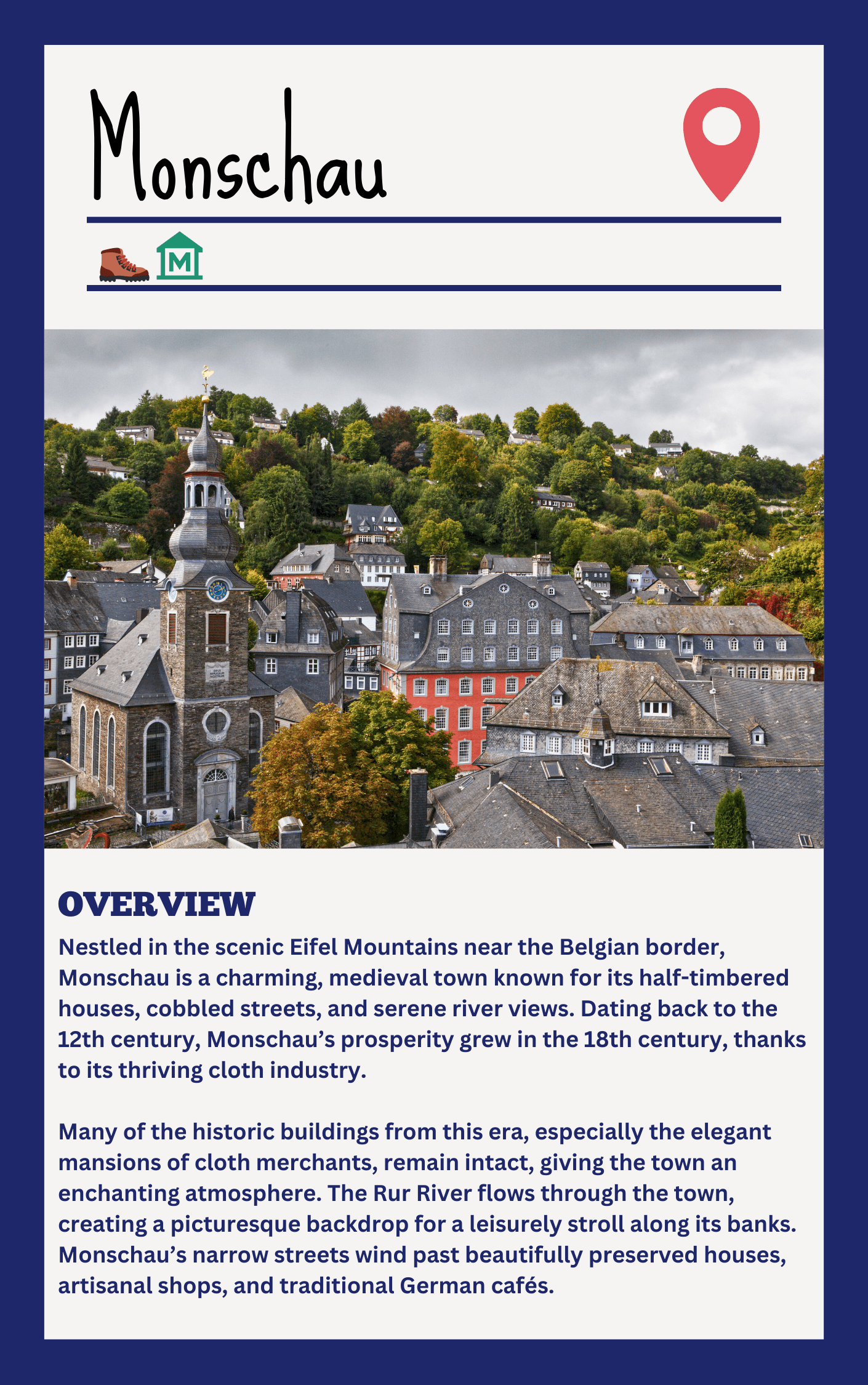 Monschau

M

OVERVIEW

Nestled in the scenic Eifel Mountains near the Belgian border, Monschau is a charming, medieval town known for its half-timbered houses, cobbled streets, and serene river views. Dating back to the 12th century, Monschau's prosperity grew in the 18th century, thanks to its thriving cloth industry.

Many of the historic buildings from this era, especially the elegant mansions of cloth merchants, remain intact, giving the town an enchanting atmosphere. The Rur River flows through the town, creating a picturesque backdrop for a leisurely stroll along its banks. Monschau's narrow streets wind past beautifully preserved houses, artisanal shops, and traditional German cafés.